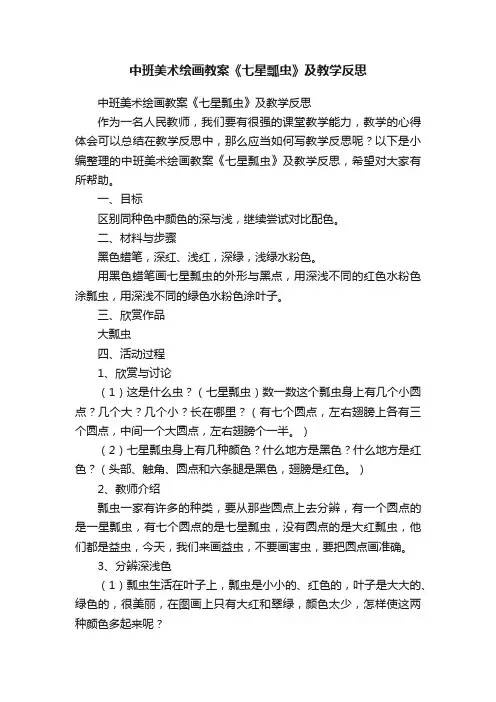 中班美术绘画教案《七星瓢虫》及教学反思

中班美术绘画教案《七星瓢虫》及教学反思

作为一名人民教师，我们要有很强的课堂教学能力，教学的心得体会可以总结在教学反思中，那么应当如何写教学反思呢？以下是小编整理的中班美术绘画教案《七星瓢虫》及教学反思，希望对大家有所帮助。

一、目标

区别同种色中颜色的深与浅，继续尝试对比配色。

二、材料与步骤

黑色蜡笔，深红、浅红，深绿，浅绿水粉色。

用黑色蜡笔画七星瓢虫的外形与黑点，用深浅不同的红色水粉色涂瓢虫，用深浅不同的绿色水粉色涂叶子。

三、欣赏作品

大瓢虫

四、活动过程

1、欣赏与讨论

（1）这是什么虫？（七星瓢虫）数一数这个瓢虫身上有几个小圆点？几个大？几个小？长在哪里？（有七个圆点，左右翅膀上各有三个圆点，中间一个大圆点，左右翅膀个一半。）

（2）七星瓢虫身上有几种颜色？什么地方是黑色？什么地方是红色？（头部、触角、圆点和六条腿是黑色，翅膀是红色。）

2、教师介绍

瓢虫一家有许多的种类，要从那些圆点上去分辨，有一个圆点的是一星瓢虫，有七个圆点的是七星瓢虫，没有圆点的是大红瓢虫，他们都是益虫，今天，我们来画益虫，不要画害虫，要把圆点画准确。

3、分辨深浅色

（1）瓢虫生活在叶子上，瓢虫是小小的、红色的，叶子是大大的、绿色的，很美丽，在图画上只有大红和翠绿，颜色太少，怎样使这两种颜色多起来呢？